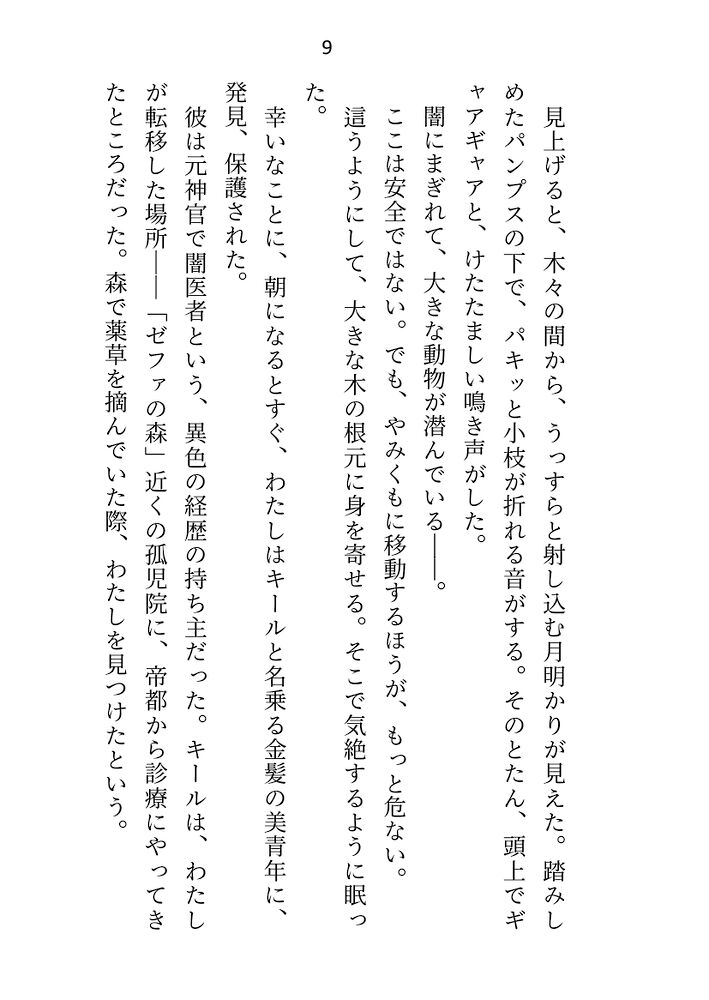 9

見上げると、木々の間から、うっすらと射し込む月明かりが見えた。踏みしめたパンプスの下で、パキッと小枝が折れる音がする。そのとたん、頭上でギャアギャアと、けたたましい鳴き声がした。

闇にまぎれて、大きな動物が潜んでいる――。

ここは安全ではない。でも、やみくもに移動するほうが、もっと危ない。

這うようにして、大きな木の根元に身を寄せる。そこで気絶するように眠った。

幸いなことに、朝になるとすぐ、わたしはキールと名乗る金髪の美青年に、発見、保護された。

彼は元神官で闇医者という、異色の経歴の持ち主だった。キールは、わたしが転移した場所――「ゼファの森」近くの孤児院に、帝都から診療にやってきたところだった。森で薬草を摘んでいた際、わたしを見つけたという。